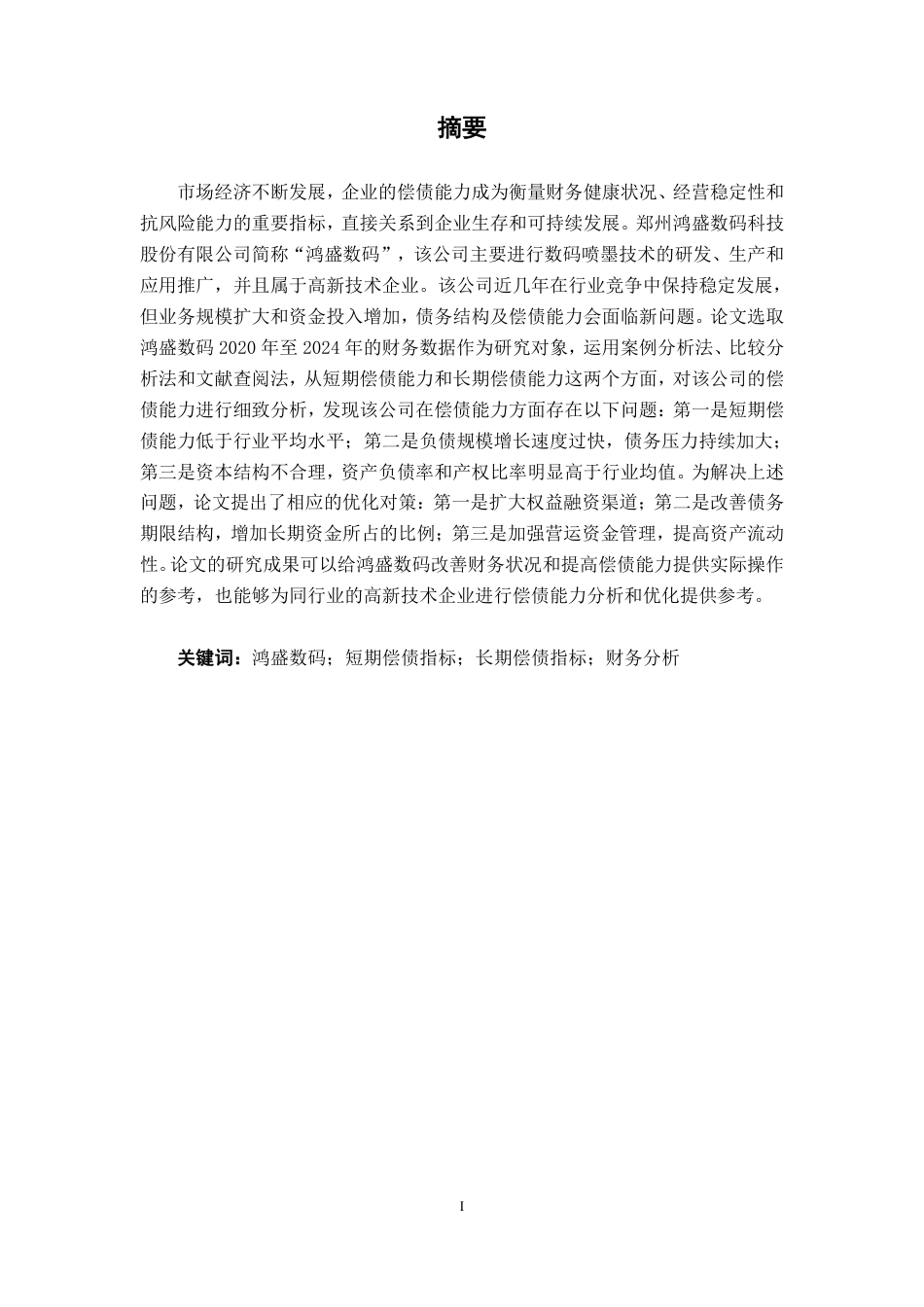 摘要

市场经济不断发展，企业的偿债能力成为衡量财务健康状况、经营稳定性和抗风险能力的重要指标，直接关系到企业生存和可持续发展。郑州鸿盛数码科技股份有限公司简称“鸿盛数码”，该公司主要进行数码喷墨技术的研发、生产和应用推广，并且属于高新技术企业。该公司近几年在行业竞争中保持稳定发展，但业务规模扩大和资金投入增加，债务结构及偿债能力会面临新问题。论文选取鸿盛数码 2020 年至 2024 年的财务数据作为研究对象，运用案例分析法、比较分析法和文献查阅法，从短期偿债能力和长期偿债能力这两个方面，对该公司的偿债能力进行细致分析，发现该公司在偿债能力方面存在以下问题：第一是短期偿债能力低于行业平均水平；第二是负债规模增长速度过快，债务压力持续加大；第三是资本结构不合理，资产负债率和产权比率明显高于行业均值。为解决上述问题，论文提出了相应的优化对策：第一是扩大权益融资渠道；第二是改善债务期限结构，增加长期资金所占的比例；第三是加强营运资金管理，提高资产流动性。论文的研究成果可以给鸿盛数码改善财务状况和提高偿债能力提供实际操作的参考，也能够为同行业的高新技术企业进行偿债能力分析和优化提供参考。

关键词：鸿盛数码；短期偿债指标；长期偿债指标；财务分析

I